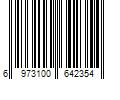 6 973100 642354